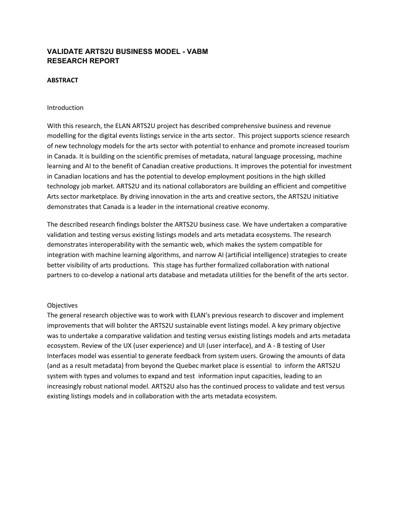 VALIDATE ARTS2U BUSINESS MODEL - VABM
RESEARCH REPORT

ABSTRACT

Introduction

With this research, the ELAN ARTS2U project has described comprehensive business and revenue modelling for the digital events listings service in the arts sector. This project supports science research of new technology models for the arts sector with potential to enhance and promote increased tourism in Canada. It is building on the scientific premises of metadata, natural language processing, machine learning and AI to the benefit of Canadian creative productions. It improves the potential for investment in Canadian locations and has the potential to develop employment positions in the high skilled technology job market. ARTS2U and its national collaborators are building an efficient and competitive Arts sector marketplace. By driving innovation in the arts and creative sectors, the ARTS2U initiative demonstrates that Canada is a leader in the international creative economy.

The described research findings bolster the ARTS2U business case. We have undertaken a comparative validation and testing versus existing listings models and arts metadata ecosystems. The research demonstrates interoperability with the semantic web, which makes the system compatible for integration with machine learning algorithms, and narrow AI (artificial intelligence) strategies to create better visibility of arts productions. This stage has further formalized collaboration with national partners to co-develop a national arts database and metadata utilities for the benefit of the arts sector.

Objectives
The general research objective was to work with ELAN's previous research to discover and implement improvements that will bolster the ARTS2U sustainable event listings model. A key primary objective was to undertake a comparative validation and testing versus existing listings models and arts metadata ecosystem. Review of the UX (user experience) and UI (user interface), and A - B testing of User Interfaces model was essential to generate feedback from system users. Growing the amounts of data (and as a result metadata) from beyond the Quebec market place is essential to inform the ARTS2U system with types and volumes to expand and test information input capacities, leading to an increasingly robust national model. ARTS2U also has the continued process to validate and test versus existing listings models and in collaboration with the arts metadata ecosystem.